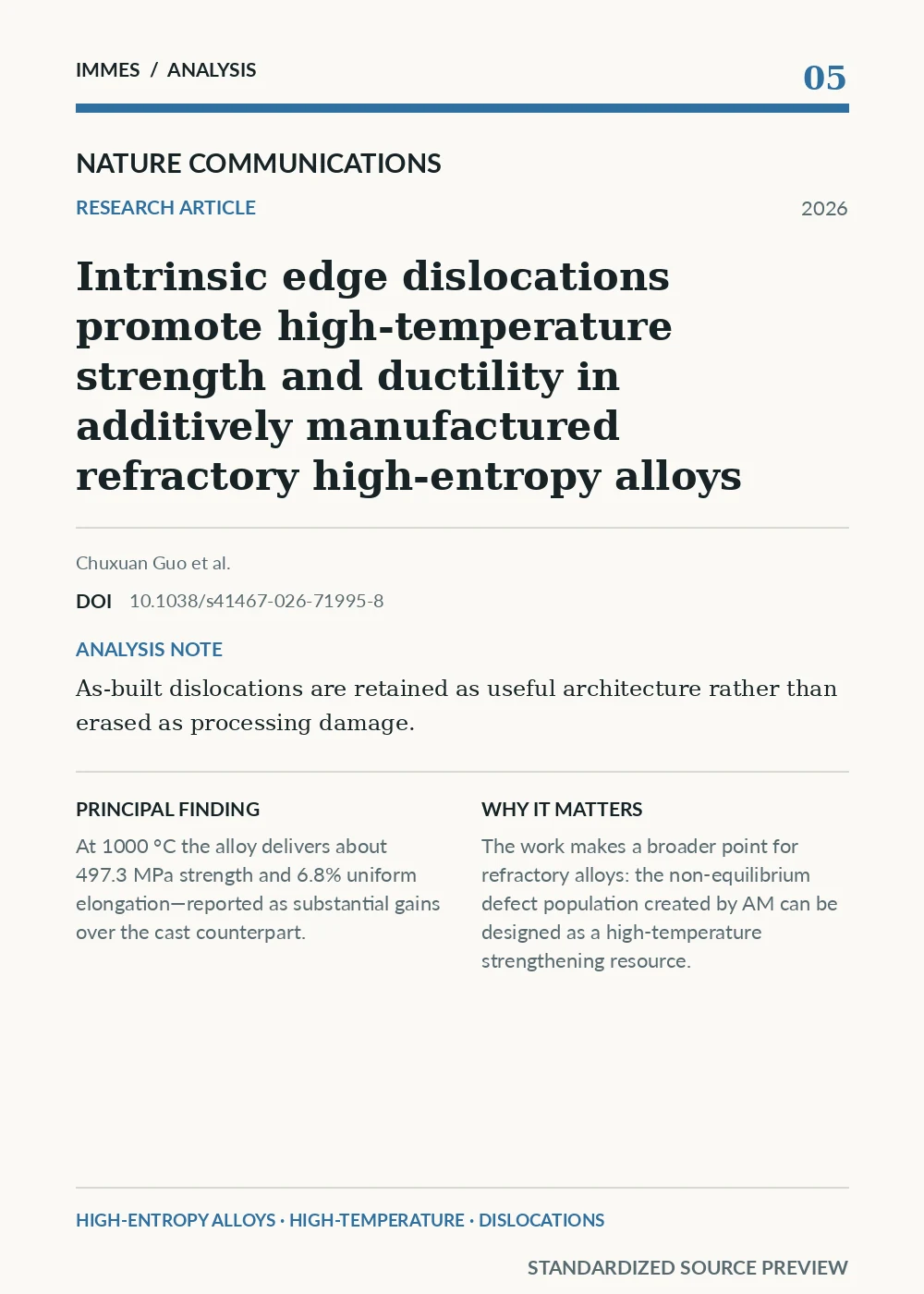 IMMES / ANALYSIS

05

NATURE COMMUNICATIONS

RESEARCH ARTICLE

2026

Intrinsic edge dislocations promote high-temperature strength and ductility in additively manufactured refractory high-entropy alloys

Chuxuan Guo et al.

DOI 10.1038/s41467-026-71995-8

ANALYSIS NOTE

As-built dislocations are retained as useful architecture rather than erased as processing damage.

PRINCIPAL FINDING

At 1000 °C the alloy delivers about 497.3 MPa strength and 6.8% uniform elongation—reported as substantial gains over the cast counterpart.

WHY IT MATTERS

The work makes a broader point for refractory alloys: the non-equilibrium defect population created by AM can be designed as a high-temperature strengthening resource.

HIGH-ENTROPY ALLOYS · HIGH-TEMPERATURE · DISLOCATIONS

STANDARDIZED SOURCE PREVIEW